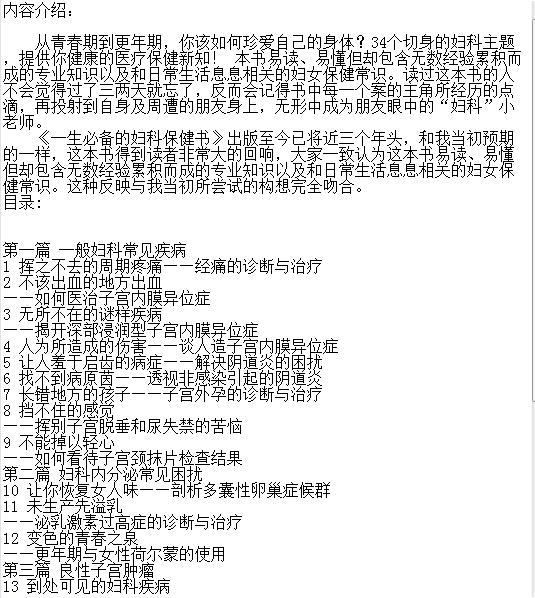 内容介绍：

从青春期到更年期，你该如何珍爱自己的身体？34个切身的妇科主题，提供你健康的医疗保健新知！ 本书易读、易懂但却包含无数经验累积而成的专业知识以及和日常生活息息相关的妇女保健常识。读过这本书的人不会觉得过了三两天就忘了，反而会记得书中每一个案的主角所经历的点滴，再投射到自身及周遭的朋友身上，无形中成为朋友眼中的“妇科”小老师。

《一生必备的妇科保健书》出版至今已将近三个年头，和我当初预期的一样，这本书得到读者非常大的回响，大家一致认为这本书易读、易懂但却包含无数经验累积而成的专业知识以及和日常生活息息相关的妇女保健常识。这种反映与我当初所尝试的构想完全吻合。
目录：

第一篇 一般妇科常见疾病
1 挥之不去的周期疼痛——经痛的诊断与治疗
2 不该出血的地方出血
——如何医治子宫内膜异位症
3 无所不在的谜样疾病
——揭开深部浸润型子宫内膜异位症
4 人为所造成的伤害——谈人造子宫内膜异位症
5 让人羞于启齿的病症——解决阴道炎的困扰
6 找不到病原菌——透视非感染引起的阴道炎
7 长错地方的孩子——子宫外孕的诊断与治疗
8 挡不住的感觉
——挥别子宫脱垂和尿失禁的苦恼
9 不能掉以轻心
——如何看待子宫颈抹片检查结果
第二篇 妇科内分泌常见困扰
10 让你恢复女人味——剖析多囊性卵巢症候群
11 未生产先溢乳
——泌乳激素过高症的诊断与治疗
12 变色的青春之泉
——更年期与女性荷尔蒙的使用
第三篇 良性子宫肿瘤
13 到处可见的妇科疾病